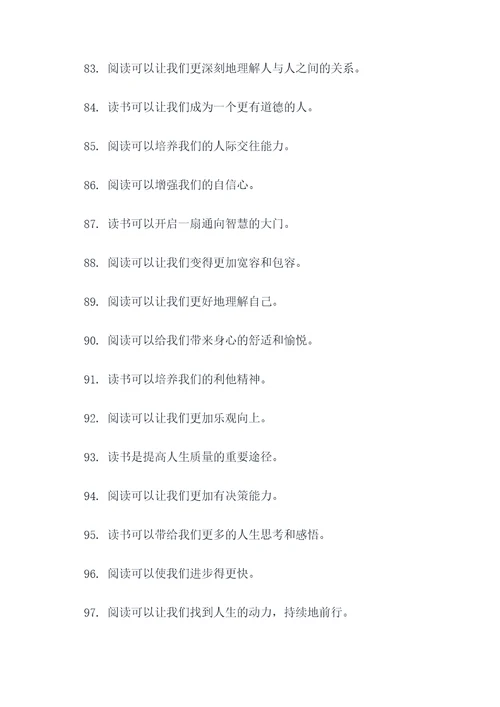 83. 阅读可以让我们更深刻地理解人与人之间的关系。

84. 读书可以让我们成为一个更有道德的人。

85. 阅读可以培养我们的人际交往能力。

86. 阅读可以增强我们的自信心。

87. 读书可以开启一扇通向智慧的大门。

88. 阅读可以让我们变得更加宽容和包容。

89. 阅读可以让我们更好地理解自己。

90. 阅读可以给我们带来身心的舒适和愉悦。

91. 读书可以培养我们的利他精神。

92. 阅读可以让我们更加乐观向上。

93. 读书是提高人生质量的重要途径。

94. 阅读可以让我们更加有决策能力。

95. 读书可以带给我们更多的人生思考和感悟。

96. 阅读可以使我们进步得更快。

97. 阅读可以让我们找到人生的动力，持续地前行。